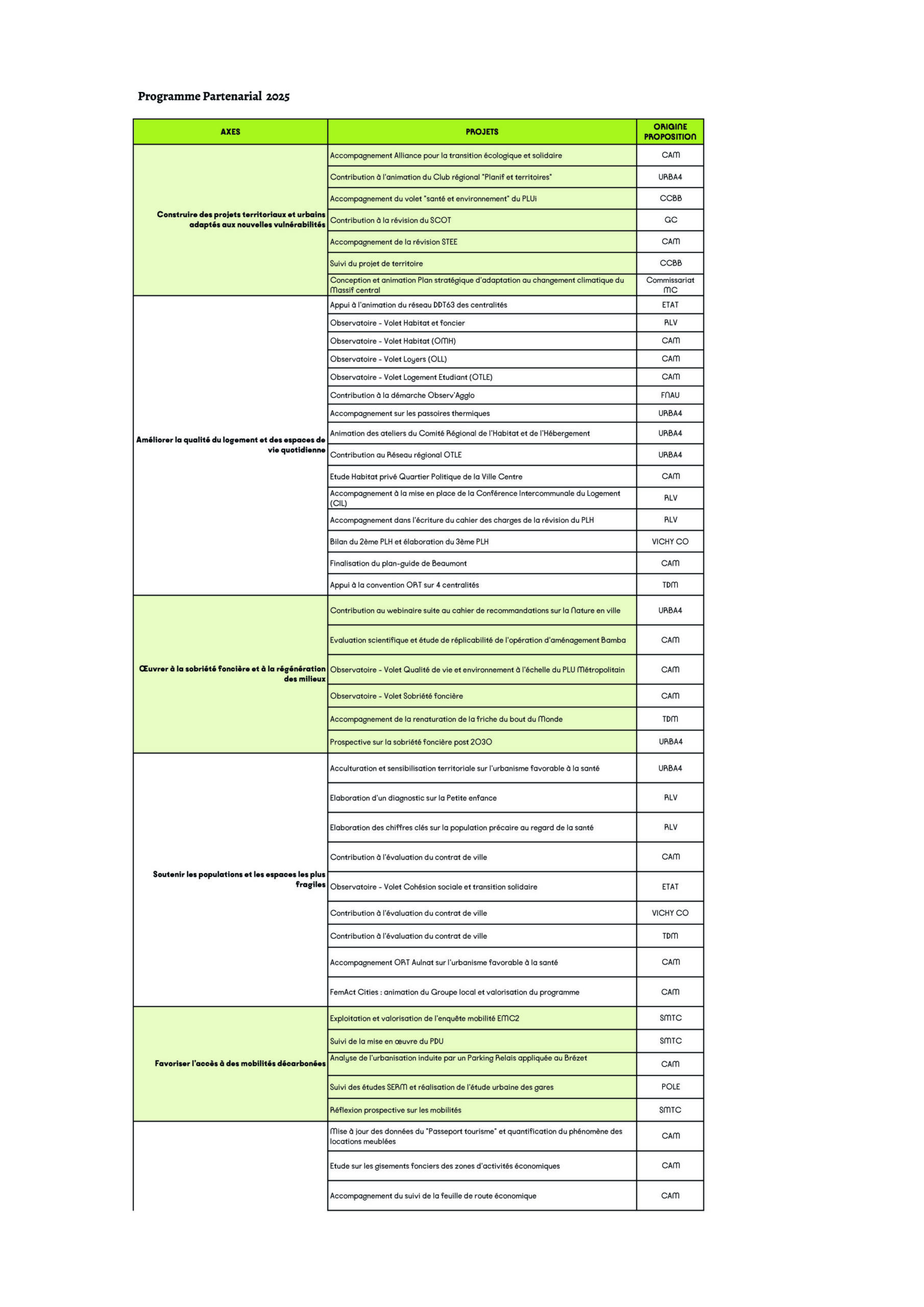 Programme Partenarial 2025

| AXES | PROJETS | ORIGINE PROPOSITION |
|---|---|---|
| Construire des projets territoriaux et urbains adaptés aux nouvelles vulnérabilités | Accompagnement Alliance pour la transition écologique et solidaire | CAM |
| | Contribution à l'animation du Club régional "Planif et territoires" | URBA4 |
| | Accompagnement du volet "santé et environnement" du PLUi | CCBB |
| | Contribution à la révision du SCOT | GC |
| | Accompagnement de la révision STEE | CAM |
| | Suivi du projet de territoire | CCBB |
| | Conception et animation Plan stratégique d'adaptation au changement climatique du Massif central | Commissariat MC |
| Améliorer la qualité du logement et des espaces de vie quotidienne | Appui à l'animation du réseau DDT63 des centralités | ETAT |
| | Observatoire - Volet Habitat et foncier | RLV |
| | Observatoire - Volet Habitat (OMH) | CAM |
| | Observatoire - Volet Loyers (OLL) | CAM |
| | Observatoire - Volet Logement Etudiant (OTLE) | CAM |
| | Contribution à la démarche Observ'Agglo | FNAU |
| | Accompagnement sur les passoires thermiques | URBA4 |
| | Animation des ateliers du Comité Régional de l'Habitat et de l'Hébergement | URBA4 |
| | Contribution au Réseau régional OTLE | URBA4 |
| | Etude Habitat privé Quartier Politique de la Ville Centre | CAM |
| | Accompagnement à la mise en place de la Conférence Intercommunale du Logement (CIL) | RLV |
| | Accompagnement dans l'écriture du cahier des charges de la révision du PLH | RLV |
| | Bilan du 2ème PLH et élaboration du 3ème PLH | VICHY CO |
| | Finalisation du plan-guide de Beaumont | CAM |
| | Appui à la convention ORT sur 4 centralités | TDM |
| Œuvrer à la sobriété foncière et à la régénération des milieux | Contribution au webinaire suite au cahier de recommandations sur la Nature en ville | URBA4 |
| | Evaluation scientifique et étude de réplicabilité de l'opération d'aménagement Bamba | CAM |
| | Observatoire - Volet Qualité de vie et environnement à l'échelle du PLU Métropolitain | CAM |
| | Observatoire - Volet Sobriété foncière | CAM |
| | Accompagnement de la renaturation de la friche du bout du Monde | TDM |
| | Prospective sur la sobriété foncière post 2030 | URBA4 |
| Soutenir les populations et les espaces les plus fragiles | Acculturation et sensibilisation territoriale sur l'urbanisme favorable à la santé | URBA4 |
| | Elaboration d'un diagnostic sur la Petite enfance | RLV |
| | Elaboration des chiffres clés sur la population précaire au regard de la santé | RLV |
| | Contribution à l'évaluation du contrat de ville | CAM |
| | Observatoire - Volet Cohésion sociale et transition solidaire | ETAT |
| | Contribution à l'évaluation du contrat de ville | VICHY CO |
| | Contribution à l'évaluation du contrat de ville | TDM |
| | Accompagnement ORT Aulnat sur l'urbanisme favorable à la santé | CAM |
| | FemAct Cities : animation du Groupe local et valorisation du programme | CAM |
| Favoriser l'accès à des mobilités décarbonées | Exploitation et valorisation de l'enquête mobilité EMC2 | SMTC |
| | Suivi de la mise en œuvre du PDU | SMTC |
| | Analyse de l'urbanisation induite par un Parking Relais appliquée au Brézet | CAM |
| | Suivi des études SERM et réalisation de l'étude urbaine des gares | POLE |
| | Réflexion prospective sur les mobilités | SMTC |
| | Mise à jour des données du "Passeport tourisme" et quantification du phénomène des locations meublées | CAM |
| | Etude sur les gisements fonciers des zones d'activités économiques | CAM |
| | Accompagnement du suivi de la feuille de route économique | CAM |